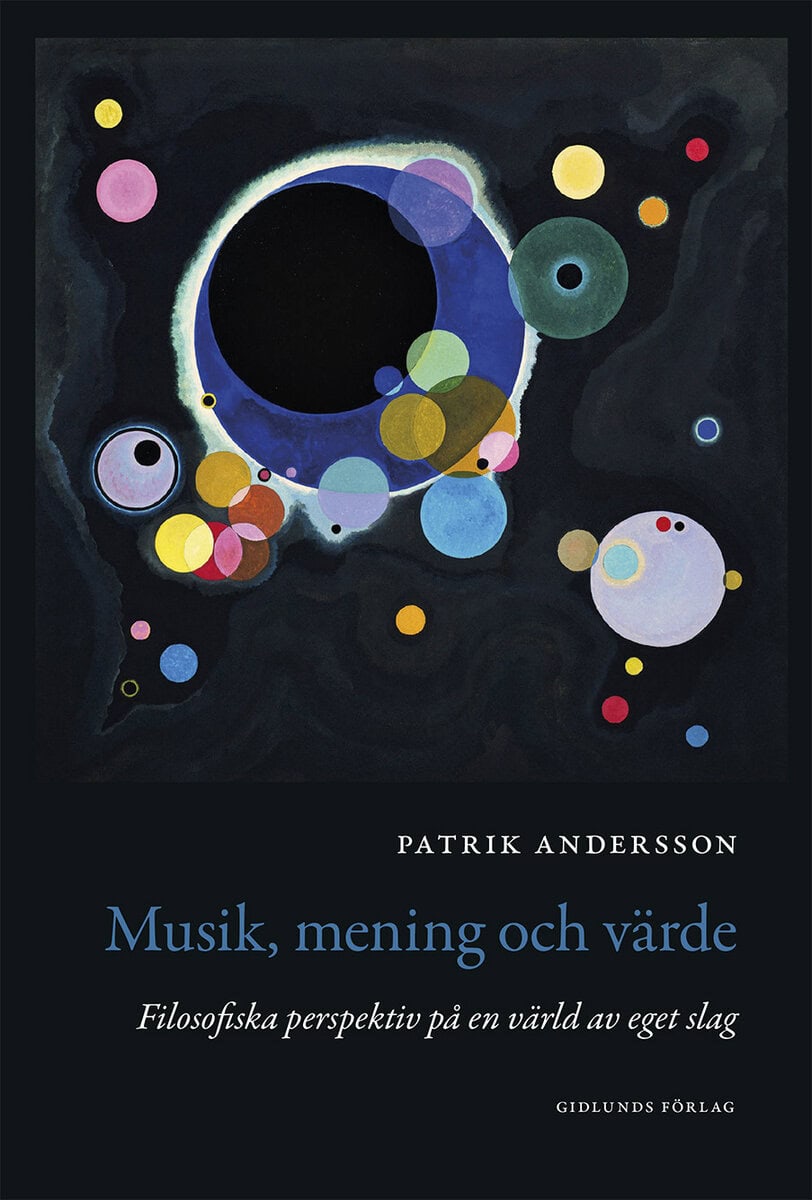 PATRIK ANDERSSON

Musik, mening och värde

Filosofiska perspektiv på en värld av eget slag

GIDLUNDS FÖRLAG